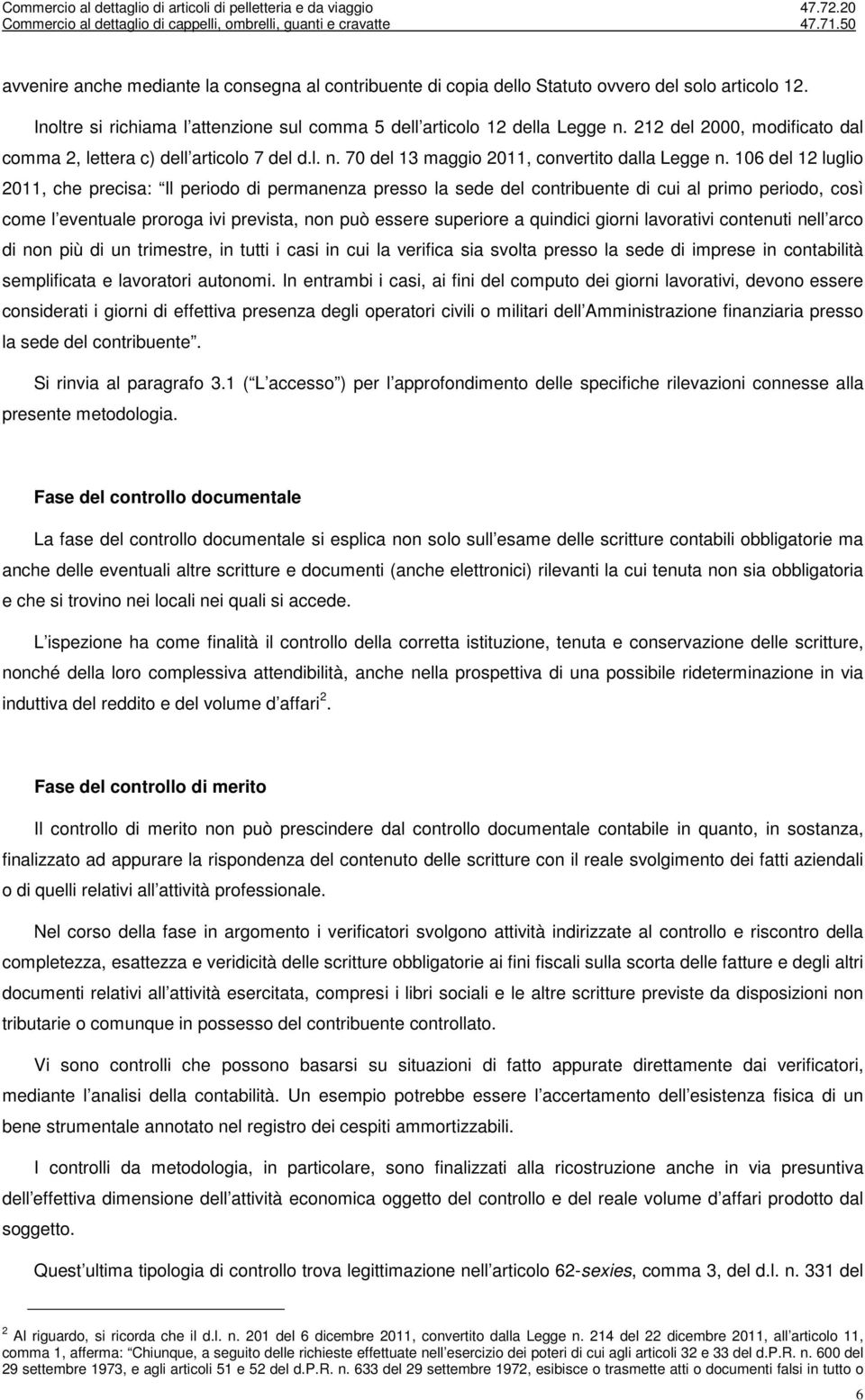 Commercio al dettaglio di articoli di pelletteria e da viaggio 47.72.20
Commercio al dettaglio di cappelli, ombrelli, guanti e cravatte 47.71.50

avvenire anche mediante la consegna al contribuente di copia dello Statuto ovvero del solo articolo 12.

Inoltre si richiama l attenzione sul comma 5 dell articolo 12 della Legge n. 212 del 2000, modificato dal comma 2, lettera c) dell articolo 7 del d.l. n. 70 del 13 maggio 2011, convertito dalla Legge n. 106 del 12 luglio 2011, che precisa: Il periodo di permanenza presso la sede del contribuente di cui al primo periodo, così come l eventuale proroga ivi prevista, non può essere superiore a quindici giorni lavorativi contenuti nell arco di non più di un trimestre, in tutti i casi in cui la verifica sia svolta presso la sede di imprese in contabilità semplificata e lavoratori autonomi. In entrambi i casi, ai fini del computo dei giorni lavorativi, devono essere considerati i giorni di effettiva presenza degli operatori civili o militari dell Amministrazione finanziaria presso la sede del contribuente .

Si rinvia al paragrafo 3.1 ( L accesso ) per l approfondimento delle specifiche rilevazioni connesse alla presente metodologia.

Fase del controllo documentale

La fase del controllo documentale si esplica non solo sull esame delle scritture contabili obbligatorie ma anche delle eventuali altre scritture e documenti (anche elettronici) rilevanti la cui tenuta non sia obbligatoria e che si trovino nei locali nei quali si accede.

L ispezione ha come finalità il controllo della corretta istituzione, tenuta e conservazione delle scritture, nonché della loro complessiva attendibilità, anche nella prospettiva di una possibile rideterminazione in via induttiva del reddito e del volume d affari $^2$.

Fase del controllo di merito

Il controllo di merito non può prescindere dal controllo documentale contabile in quanto, in sostanza, finalizzato ad appurare la rispondenza del contenuto delle scritture con il reale svolgimento dei fatti aziendali o di quelli relativi all attività professionale.

Nel corso della fase in argomento i verificatori svolgono attività indirizzate al controllo e riscontro della completezza, esattezza e veridicità delle scritture obbligatorie ai fini fiscali sulla scorta delle fatture e degli altri documenti relativi all attività esercitata, compresi i libri sociali e le altre scritture previste da disposizioni non tributarie o comunque in possesso del contribuente controllato.

Vi sono controlli che possono basarsi su situazioni di fatto appurate direttamente dai verificatori, mediante l analisi della contabilità. Un esempio potrebbe essere l accertamento dell esistenza fisica di un bene strumentale annotato nel registro dei cespiti ammortizzabili.

I controlli da metodologia, in particolare, sono finalizzati alla ricostruzione anche in via presuntiva dell effettiva dimensione dell attività economica oggetto del controllo e del reale volume d affari prodotto dal soggetto.

Quest ultima tipologia di controllo trova legittimazione nell articolo 62-sexies, comma 3, del d.l. n. 331 del

$^2$ Al riguardo, si ricorda che il d.l. n. 201 del 6 dicembre 2011, convertito dalla Legge n. 214 del 22 dicembre 2011, all articolo 11, comma 1, afferma: Chiunque, a seguito delle richieste effettuate nell esercizio dei poteri di cui agli articoli 32 e 33 del d.P.R. n. 600 del 29 settembre 1973, e agli articoli 51 e 52 del d.P.R. n. 633 del 29 settembre 1972, esibisce o trasmette atti o documenti falsi in tutto o

6